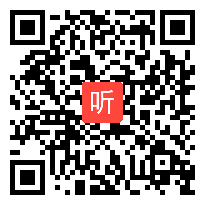 听